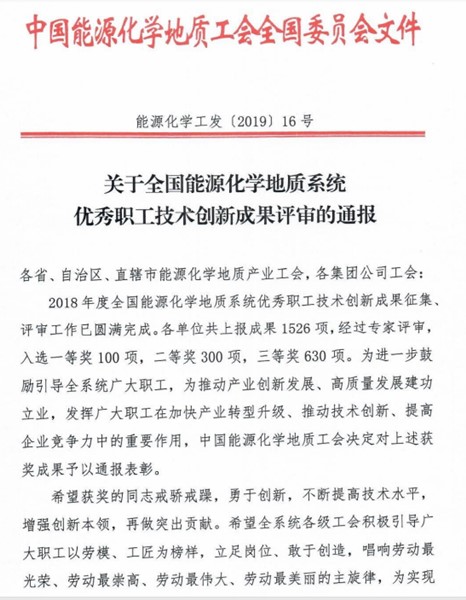 中国能源化学地质工会全国委员会文件

能源化学工发〔2019〕16号

关于全国能源化学地质系统
优秀职工技术创新成果评审的通报

各省、自治区、直辖市能源化学地质产业工会，各集团公司工会：

2018年度全国能源化学地质系统优秀职工技术创新成果征集、评审工作已圆满完成。各单位共上报成果1526项，经过专家评审，入选一等奖100项，二等奖300项，三等奖630项。为进一步鼓励引导全系统广大职工，为推动产业创新发展、高质量发展建功立业，发挥广大职工在加快产业转型升级、推动技术创新、提高企业竞争力中的重要作用，中国能源化学地质工会决定对上述获奖成果予以通报表彰。

希望获奖的同志戒骄戒躁，勇于创新，不断提高技术水平，增强创新本领，再做突出贡献。希望全系统各级工会积极引导广大职工以劳模、工匠为榜样，立足岗位、敢于创造，唱响劳动最光荣、劳动最崇高、劳动最伟大、劳动最美丽的主旋律，为实现